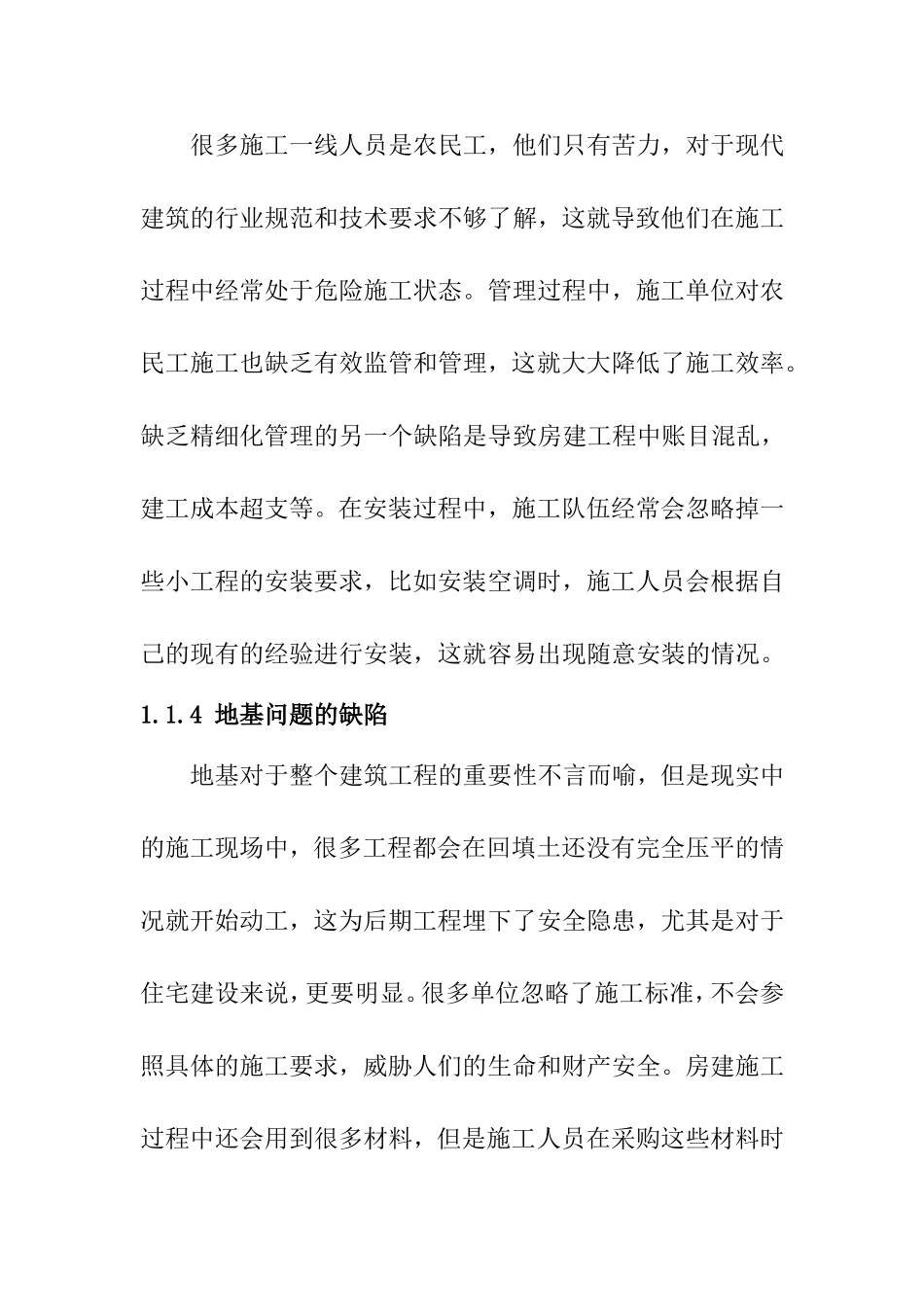 很多施工一线人员是农民工，他们只有苦力，对于现代建筑的行业规范和技术要求不够了解，这就导致他们在施工过程中经常处于危险施工状态。管理过程中，施工单位对农民工施工也缺乏有效监管和管理，这就大大降低了施工效率。缺乏精细化管理的另一个缺陷是导致房建工程中账目混乱，建工成本超支等。在安装过程中，施工队伍经常会忽略掉一些小工程的安装要求，比如安装空调时，施工人员会根据自己的现有的经验进行安装，这就容易出现随意安装的情况。

1.1.4 地基问题的缺陷

地基对于整个建筑工程的重要性不言而喻，但是现实中的施工现场中，很多工程都会在回填土还没有完全压平的情况就开始动工，这为后期工程埋下了安全隐患，尤其是对于住宅建设来说，更要明显。很多单位忽略了施工标准，不会参照具体的施工要求，威胁人们的生命和财产安全。房建施工过程中还会用到很多材料，但是施工人员在采购这些材料时